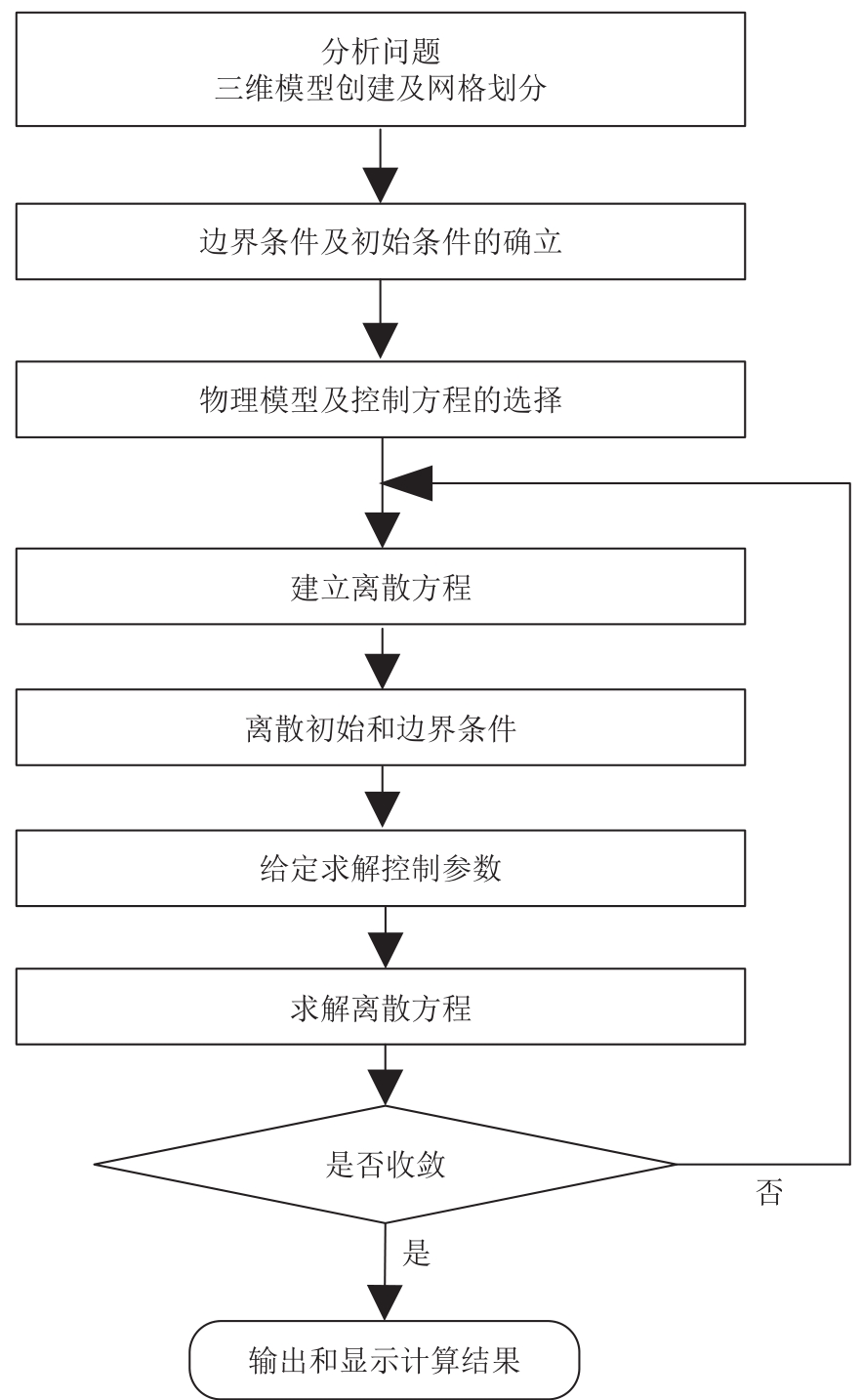 分析问题
三维模型创建及网格划分

边界条件及初始条件的确立

物理模型及控制方程的选择

建立离散方程

离散初始和边界条件

给定求解控制参数

求解离散方程

是否收敛

否

是

输出和显示计算结果